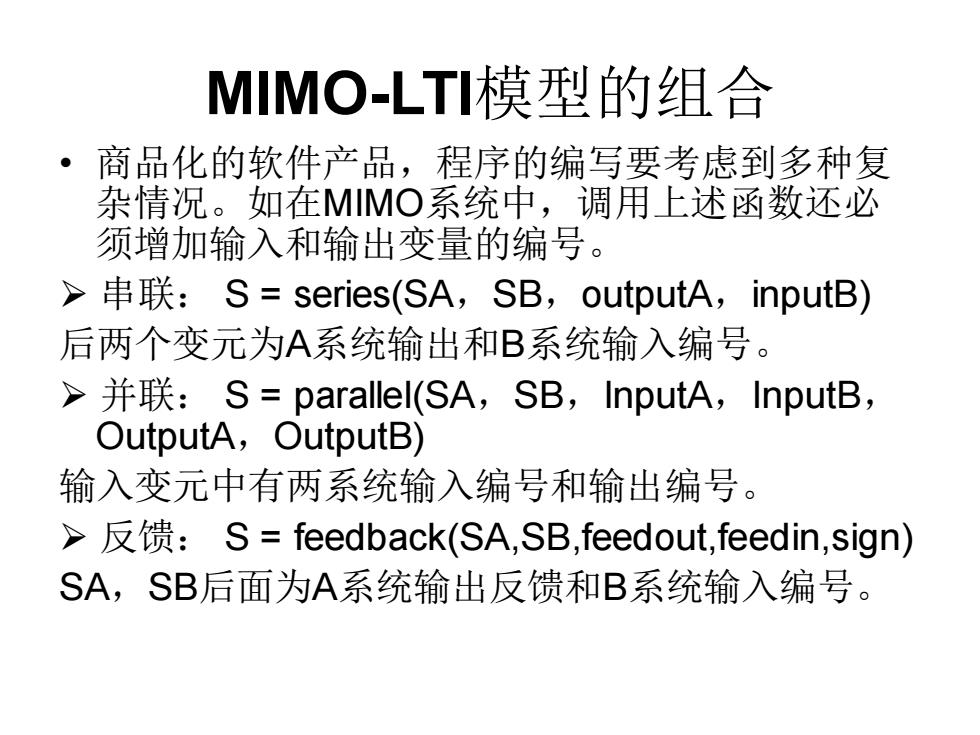 MIMO-LTI模型的组合

• 商品化的软件产品，程序的编写要考虑到多种复杂情况。如在MIMO系统中，调用上述函数还必须增加输入和输出变量的编号。

➢ 串联： S = series(SA，SB，outputA，inputB)

后两个变元为A系统输出和B系统输入编号。

➢ 并联： S = parallel(SA，SB，InputA，InputB，OutputA，OutputB)

输入变元中有两系统输入编号和输出编号。

➢ 反馈： S = feedback(SA,SB,feedout,feedin,sign)

SA，SB后面为A系统输出反馈和B系统输入编号。